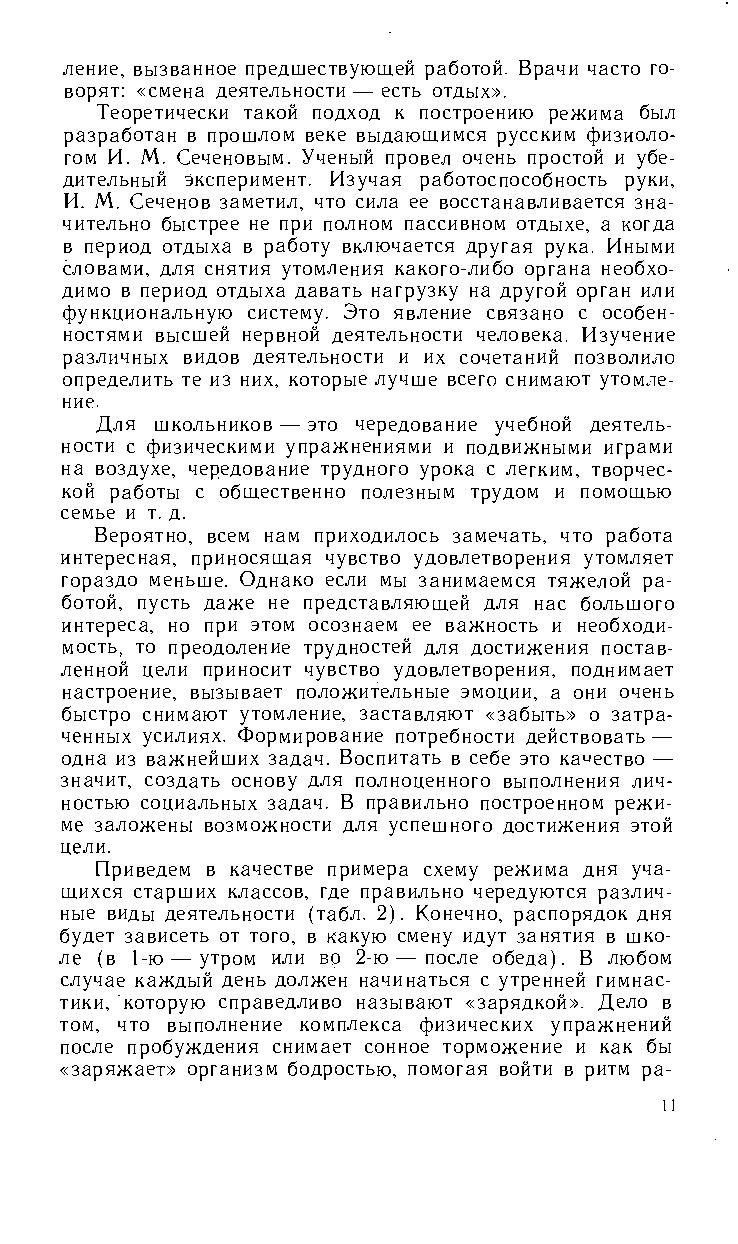 ление, вызванное предшествующей работой. Врачи часто говорят: «смена деятельности — есть отдых».

Теоретически такой подход к построению режима был разработан в прошлом веке выдающимся русским физиологом И. М. Сеченовым. Ученый провел очень простой и убедительный эксперимент. Изучая работоспособность руки, И. М. Сеченов заметил, что сила ее восстанавливается значительно быстрее не при полном пассивном отдыхе, а когда в период отдыха в работу включается другая рука. Иными словами, для снятия утомления какого-либо органа необходимо в период отдыха давать нагрузку на другой орган или функциональную систему. Это явление связано с особенностями высшей нервной деятельности человека. Изучение различных видов деятельности и их сочетаний позволило определить те из них, которые лучше всего снимают утомление.

Для школьников — это чередование учебной деятельности с физическими упражнениями и подвижными играми на воздухе, чередование трудного урока с легким, творческой работы с общественно полезным трудом и помощью семье и т. д.

Вероятно, всем нам приходилось замечать, что работа интересная, приносящая чувство удовлетворения утомляет гораздо меньше. Однако если мы занимаемся тяжелой работой, пусть даже не представляющей для нас большого интереса, но при этом осознаем ее важность и необходимость, то преодоление трудностей для достижения поставленной цели приносит чувство удовлетворения, поднимает настроение, вызывает положительные эмоции, а они очень быстро снимают утомление, заставляют «забыть» о затраченных усилиях. Формирование потребности действовать — одна из важнейших задач. Воспитать в себе это качество — значит, создать основу для полноценного выполнения личностью социальных задач. В правильно построенном режиме заложены возможности для успешного достижения этой цели.

Приведем в качестве примера схему режима дня учащихся старших классов, где правильно чередуются различные виды деятельности (табл. 2). Конечно, распорядок дня будет зависеть от того, в какую смену идут занятия в школе (в 1-ю — утром или во 2-ю — после обеда). В любом случае каждый день должен начинаться с утренней гимнастики, которую справедливо называют «зарядкой». Дело в том, что выполнение комплекса физических упражнений после пробуждения снимает сонное торможение и как бы «заряжает» организм бодростью, помогая войти в ритм ра-

11